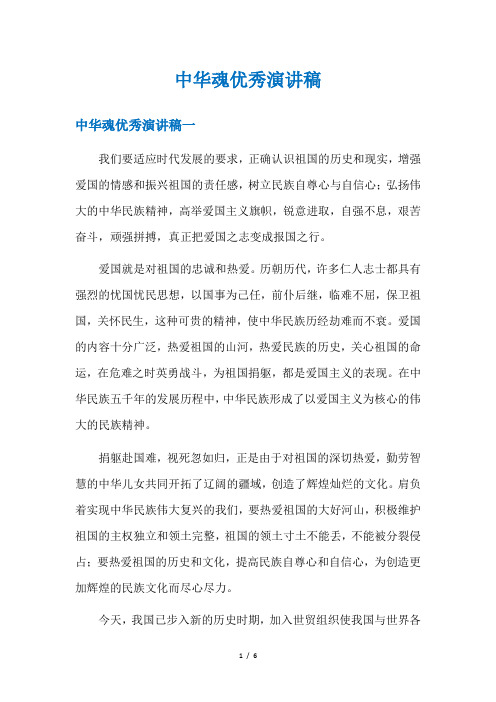 中华魂优秀演讲稿

中华魂优秀演讲稿一

我们要适应时代发展的要求，正确认识祖国的历史和现实，增强爱国的情感和振兴祖国的责任感，树立民族自尊心与自信心；弘扬伟大的中华民族精神，高举爱国主义旗帜，锐意进取，自强不息，艰苦奋斗，顽强拼搏，真正把爱国之志变成报国之行。

爱国就是对祖国的忠诚和热爱。历朝历代，许多仁人志士都具有强烈的忧国忧民思想，以国事为己任，前仆后继，临难不屈，保卫祖国，关怀民生，这种可贵的精神，使中华民族历经劫难而不衰。爱国的内容十分广泛，热爱祖国的山河，热爱民族的历史，关心祖国的命运，在危难之时英勇战斗，为祖国捐躯，都是爱国主义的表现。在中华民族五千年的发展历程中，中华民族形成了以爱国主义为核心的伟大的民族精神。

捐躯赴国难，视死忽如归，正是由于对祖国的深切热爱，勤劳智慧的中华儿女共同开拓了辽阔的疆域，创造了辉煌灿烂的文化。肩负着实现中华民族伟大复兴的我们，要热爱祖国的大好河山，积极维护祖国的主权独立和领土完整，祖国的领土寸土不能丢，不能被分裂侵占；要热爱祖国的历史和文化，提高民族自尊心和自信心，为创造更加辉煌的民族文化而尽心尽力。

今天，我国已步入新的历史时期，加入世贸组织使我国与世界各

1 / 6